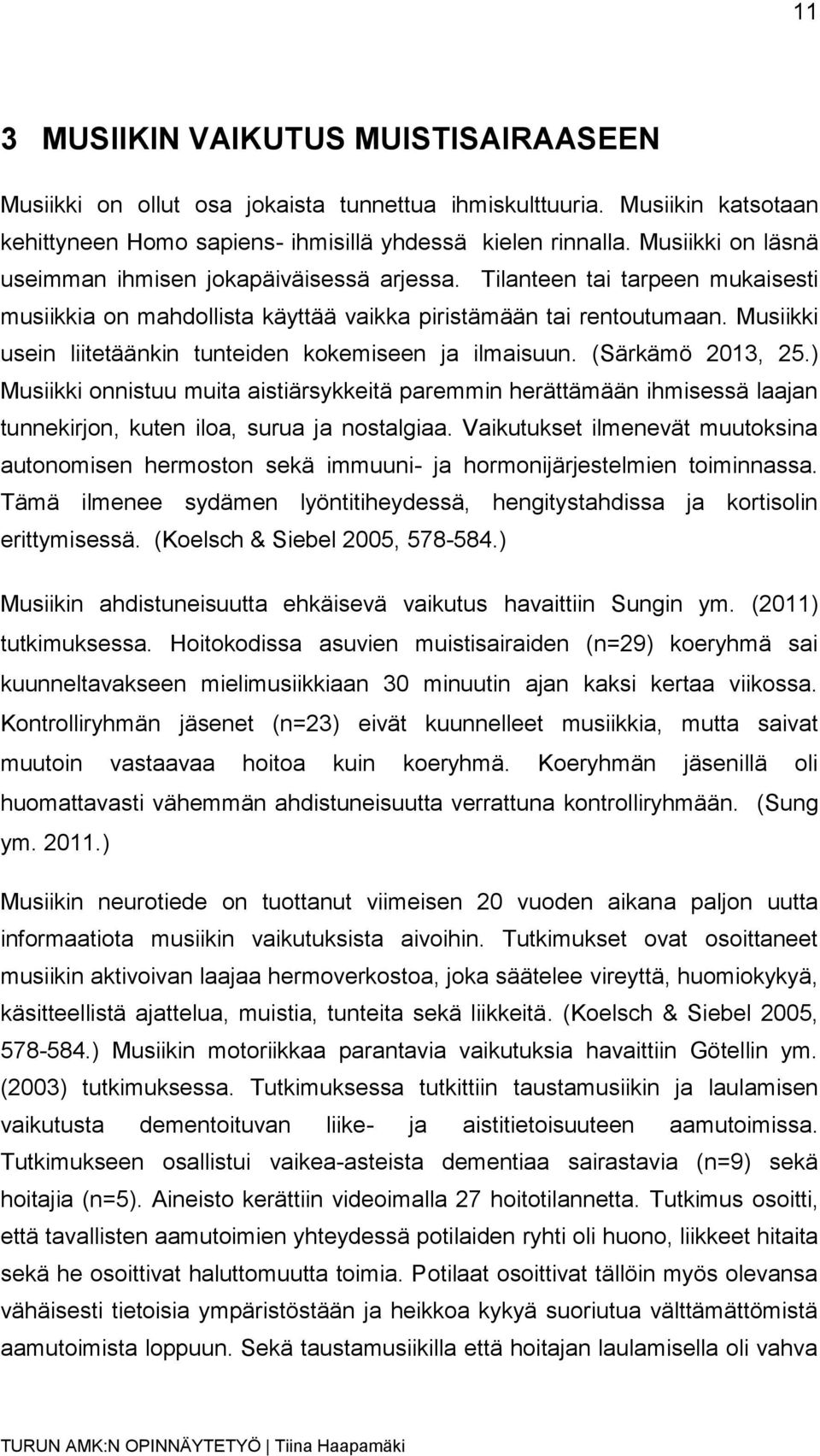 11

3 MUSIIKIN VAIKUTUS MUISTISAIRAASEEN

Musiikki on ollut osa jokaista tunnettua ihmiskulttuuria. Musiikin katsotaan kehittyneen Homo sapiens- ihmisillä yhdessä kielen rinnalla. Musiikki on läsnä useimman ihmisen jokapäiväisessä arjessa. Tilanteen tai tarpeen mukaisesti musiikkia on mahdollista käyttää vaikka piristämään tai rentoutumaan. Musiikki usein liitetäänkin tunteiden kokemiseen ja ilmaisuun. (Särkämö 2013, 25.) Musiikki onnistuu muita aistiärsykkeitä paremmin herättämään ihmisessä laajan tunnekirjon, kuten iloa, surua ja nostalgiaa. Vaikutukset ilmenevät muutoksina autonomisen hermoston sekä immuuni- ja hormonijärjestelmien toiminnassa. Tämä ilmenee sydämen lyöntitiheydessä, hengitystahdissa ja kortisolin erittymisessä. (Koelsch & Siebel 2005, 578-584.)

Musiikin ahdistuneisuutta ehkäisevä vaikutus havaittiin Sungin ym. (2011) tutkimuksessa. Hoitokodissa asuvien muistisairaiden (n=29) koeryhmä sai kuunneltavakseen mielimusiikkiaan 30 minuutin ajan kaksi kertaa viikossa. Kontrolliryhmän jäsenet (n=23) eivät kuunnelleet musiikkia, mutta saivat muutoin vastaavaa hoitoa kuin koeryhmä. Koeryhmän jäsenillä oli huomattavasti vähemmän ahdistuneisuutta verrattuna kontrolliryhmään. (Sung ym. 2011.)

Musiikin neurotiede on tuottanut viimeisen 20 vuoden aikana paljon uutta informaatiota musiikin vaikutuksista aivoihin. Tutkimukset ovat osoittaneet musiikin aktivoivan laajaa hermoverkostoa, joka säätelee vireyttä, huomiokykyä, käsitteellistä ajattelua, muistia, tunteita sekä liikkeitä. (Koelsch & Siebel 2005, 578-584.) Musiikin motoriikkaa parantavia vaikutuksia havaittiin Götellin ym. (2003) tutkimuksessa. Tutkimuksessa tutkittiin taustamusiikin ja laulamisen vaikutusta dementoituvan liike- ja aistitietoisuuteen aamutoimissa. Tutkimukseen osallistui vaikea-asteista dementiaa sairastavia (n=9) sekä hoitajia (n=5). Aineisto kerättiin videoimalla 27 hoitotilannetta. Tutkimus osoitti, että tavallisten aamutoimien yhteydessä potilaiden ryhti oli huono, liikkeet hitaita sekä he osoittivat haluttomuutta toimia. Potilaat osoittivat tällöin myös olevansa vähäisesti tietoisia ympäristöstään ja heikkoa kykyä suoriutua välttämättömistä aamutoimista loppuun. Sekä taustamusiikilla että hoitajan laulamisella oli vahva

TURUN AMK:N OPINNÄYTETYÖ | Tiina Haapamäki